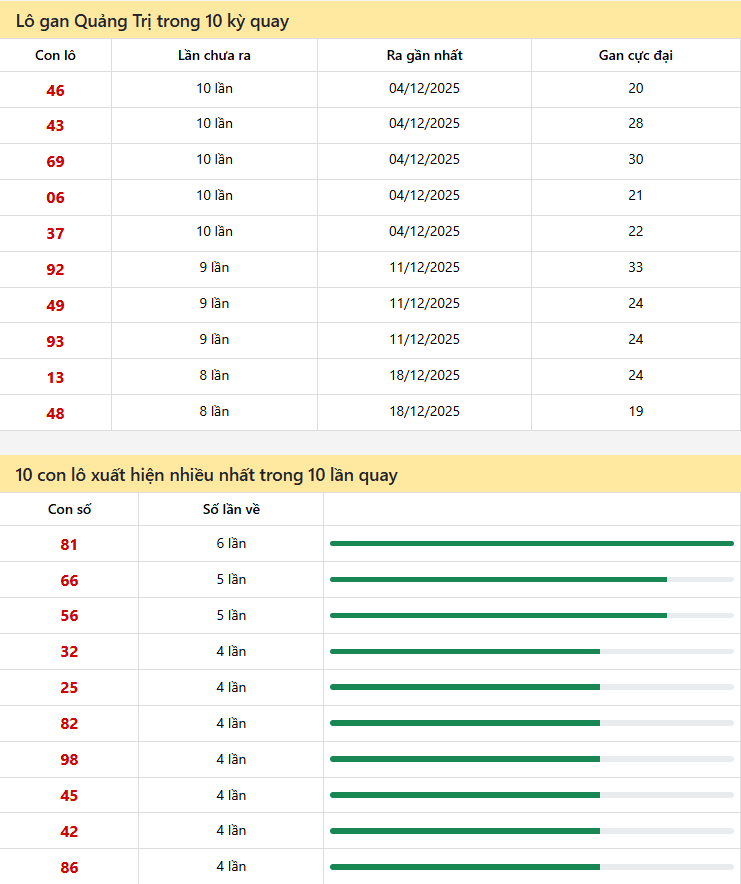 Lô gan Quảng Trị trong 10 kỳ quay

| Con lô | Lần chưa ra | Ra gần nhất | Gan cực đại |
|---|---|---|---|
| 46 | 10 lần | 04/12/2025 | 20 |
| 43 | 10 lần | 04/12/2025 | 28 |
| 69 | 10 lần | 04/12/2025 | 30 |
| 06 | 10 lần | 04/12/2025 | 21 |
| 37 | 10 lần | 04/12/2025 | 22 |
| 92 | 9 lần | 11/12/2025 | 33 |
| 49 | 9 lần | 11/12/2025 | 24 |
| 93 | 9 lần | 11/12/2025 | 24 |
| 13 | 8 lần | 18/12/2025 | 24 |
| 48 | 8 lần | 18/12/2025 | 19 |

10 con lô xuất hiện nhiều nhất trong 10 lần quay

| Con số | Số lần về | |
|---|---|---|
| 81 | 6 lần | |
| 66 | 5 lần | |
| 56 | 5 lần | |
| 32 | 4 lần | |
| 25 | 4 lần | |
| 82 | 4 lần | |
| 98 | 4 lần | |
| 45 | 4 lần | |
| 42 | 4 lần | |
| 86 | 4 lần | |